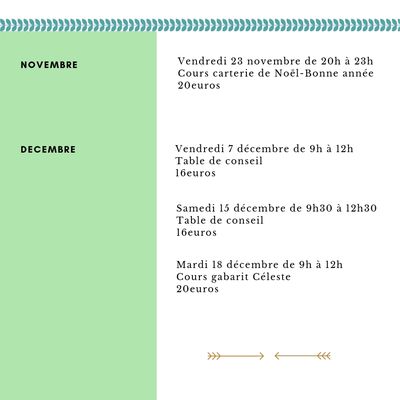 NOVEMBRE

Vendredi 23 novembre de 20h à 23h
Cours carterie de Noël-Bonne année
20euros

DECEMBRE

Vendredi 7 décembre de 9h à 12h
Table de conseil
16euros

Samedi 15 décembre de 9h30 à 12h30
Table de conseil
16euros

Mardi 18 décembre de 9h à 12h
Cours gabarit Céleste
20euros